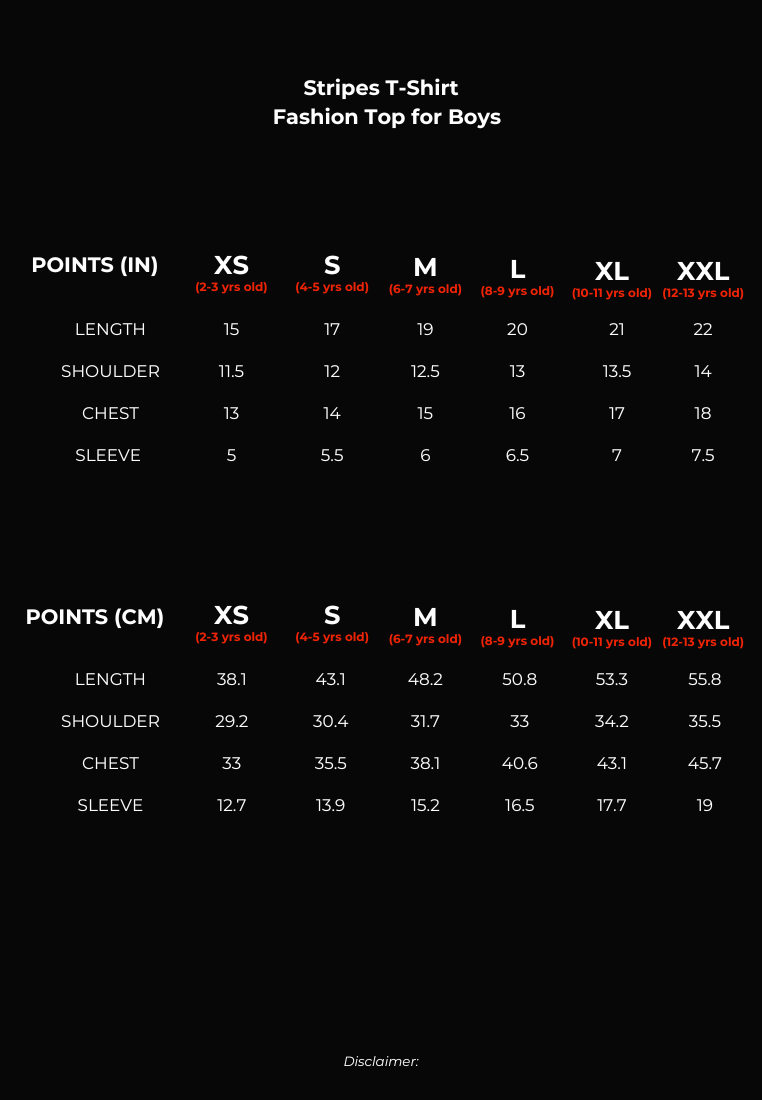 Stripes T-Shirt
Fashion Top for Boys

| POINTS (IN) | XS (2-3 yrs old) | S (4-5 yrs old) | M (6-7 yrs old) | L (8-9 yrs old) | XL (10-11 yrs old) | XXL (12-13 yrs old) |
|---|---|---|---|---|---|---|
| LENGTH | 15 | 17 | 19 | 20 | 21 | 22 |
| SHOULDER | 11.5 | 12 | 12.5 | 13 | 13.5 | 14 |
| CHEST | 13 | 14 | 15 | 16 | 17 | 18 |
| SLEEVE | 5 | 5.5 | 6 | 6.5 | 7 | 7.5 |

| POINTS (CM) | XS (2-3 yrs old) | S (4-5 yrs old) | M (6-7 yrs old) | L (8-9 yrs old) | XL (10-11 yrs old) | XXL (12-13 yrs old) |
|---|---|---|---|---|---|---|
| LENGTH | 38.1 | 43.1 | 48.2 | 50.8 | 53.3 | 55.8 |
| SHOULDER | 29.2 | 30.4 | 31.7 | 33 | 34.2 | 35.5 |
| CHEST | 33 | 35.5 | 38.1 | 40.6 | 43.1 | 45.7 |
| SLEEVE | 12.7 | 13.9 | 15.2 | 16.5 | 17.7 | 19 |

Disclaimer: